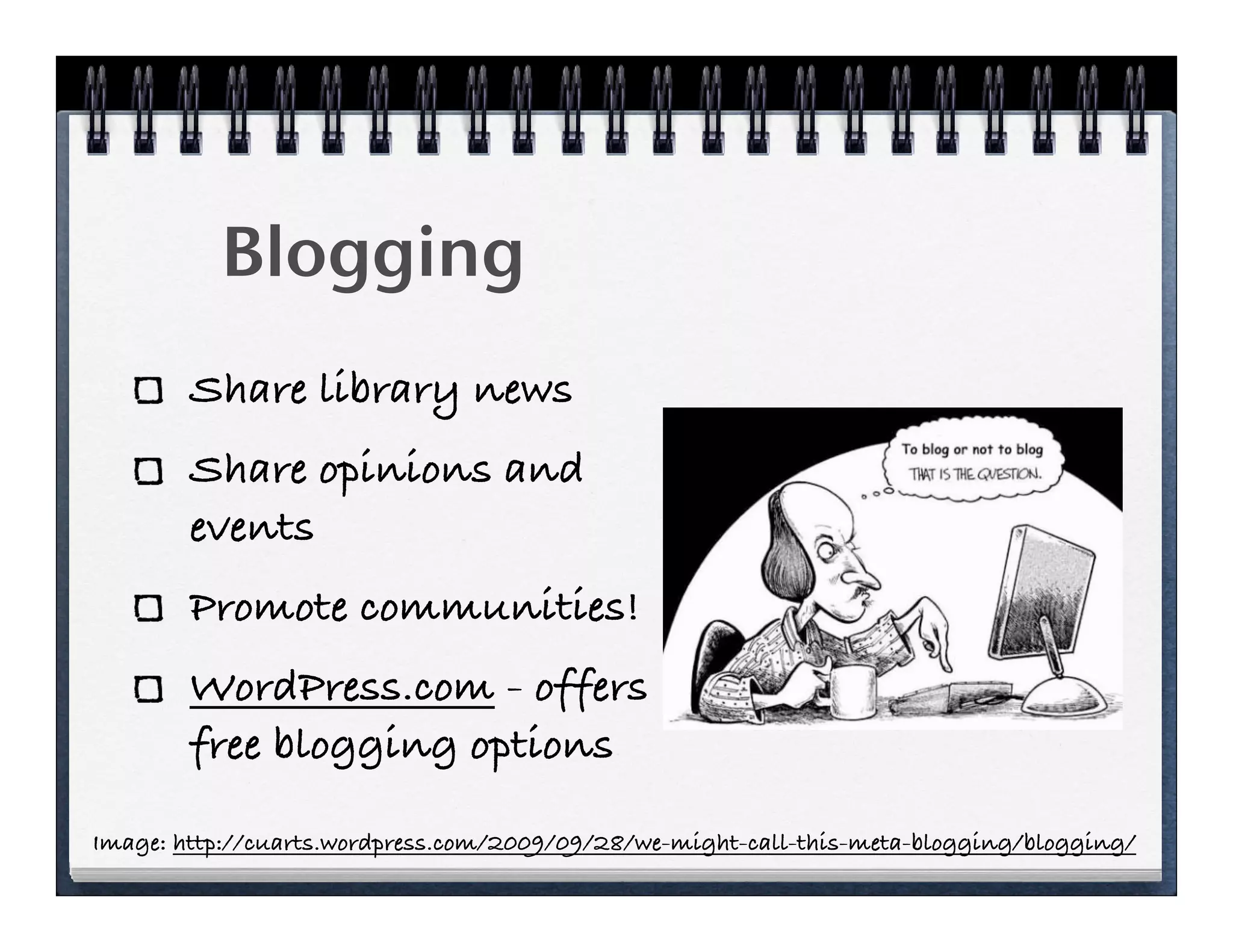 Blogging

Share library news

Share opinions and events

Promote communities!

WordPress.com - offers free blogging options

To blog or not to blog
THAT IS THE QUESTION.

Image: http://cuarts.wordpress.com/2009/09/28/we-might-call-this-meta-blogging/blogging/